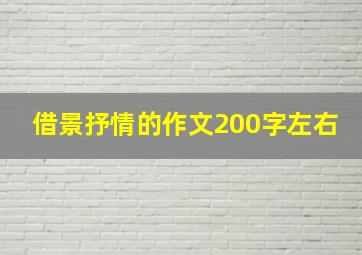 借景抒情的作文200字左右